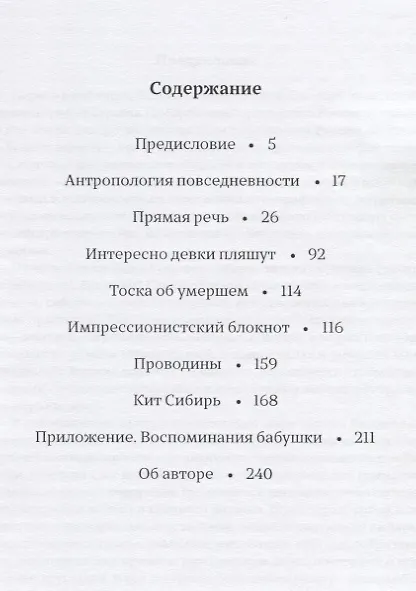 Содержание

Предисловие • 5

Антропология повседневности • 17

Прямая речь • 26

Интересно девки пляшут • 92

Тоска об умершем • 114

Импрессионистский блокнот • 116

Проводины • 159

Кит Сибирь • 168

Приложение. Воспоминания бабушки • 211

Об авторе • 240